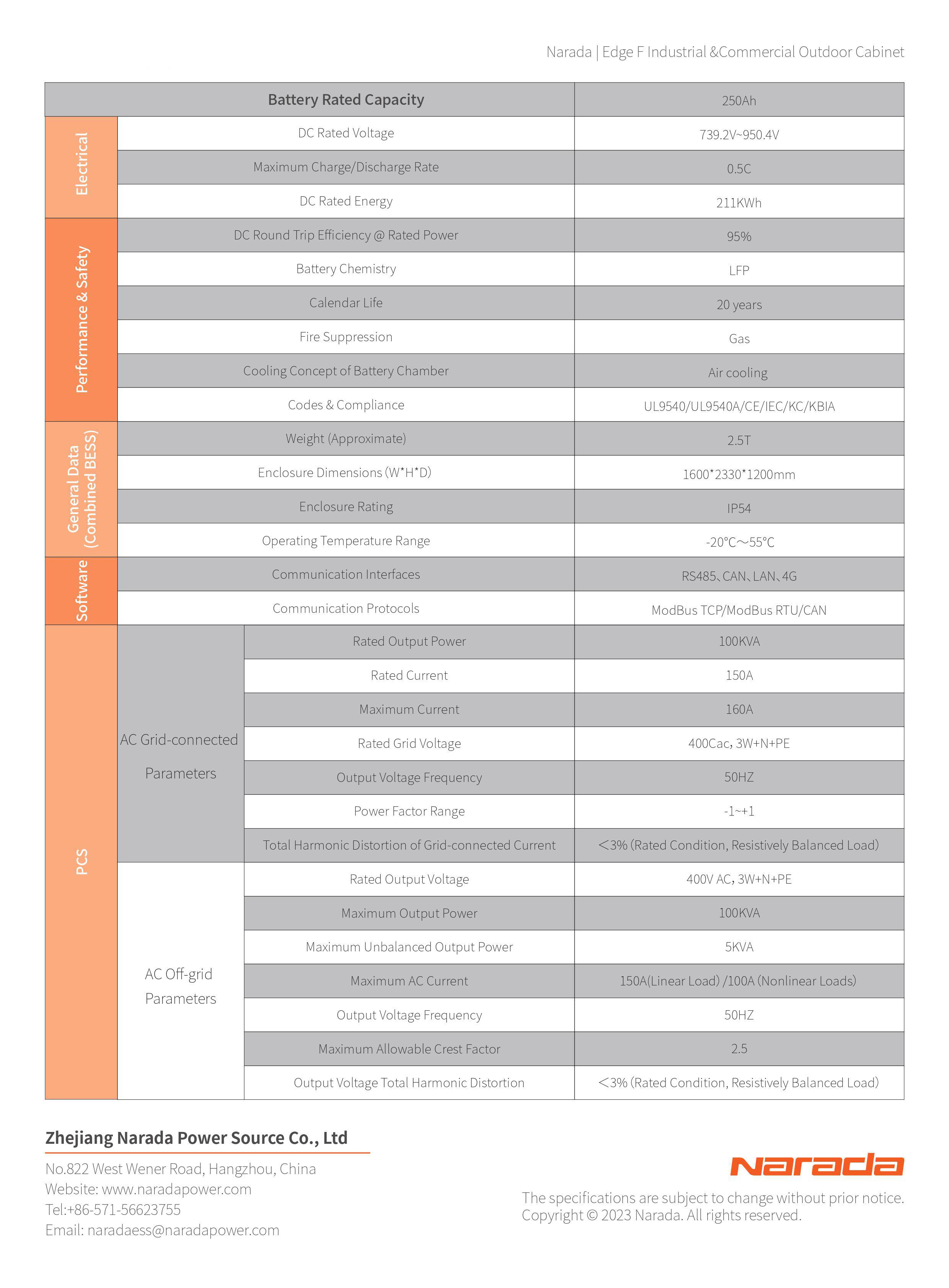 Narada | Edge F Industrial &Commercial Outdoor Cabinet

| Battery Rated Capacity | | | 250Ah |
|---|---|---|---|
| Electrical | DC Rated Voltage | | 739.2V~950.4V |
| | Maximum Charge/Discharge Rate | | 0.5C |
| | DC Rated Energy | | 211KWh |
| Performance & Safety | DC Round Trip Efficiency @ Rated Power | | 95% |
| | Battery Chemistry | | LFP |
| | Calendar Life | | 20 years |
| | Fire Suppression | | Gas |
| | Cooling Concept of Battery Chamber | | Air cooling |
| | Codes & Compliance | | UL9540/UL9540A/CE/IEC/KC/KBIA |
| General Data (Combined BESS) | Weight (Approximate) | | 2.5T |
| | Enclosure Dimensions (W*H*D) | | 1600*2330*1200mm |
| | Enclosure Rating | | IP54 |
| | Operating Temperature Range | | -20°C～55°C |
| Software | Communication Interfaces | | RS485、CAN、LAN、4G |
| | Communication Protocols | | ModBus TCP/ModBus RTU/CAN |
| PCS | AC Grid-connected Parameters | Rated Output Power | 100KVA |
| | | Rated Current | 150A |
| | | Maximum Current | 160A |
| | | Rated Grid Voltage | 400Cac, 3W+N+PE |
| | | Output Voltage Frequency | 50HZ |
| | | Power Factor Range | -1~+1 |
| | | Total Harmonic Distortion of Grid-connected Current | <3% (Rated Condition, Resistively Balanced Load) |
| | AC Off-grid Parameters | Rated Output Voltage | 400V AC, 3W+N+PE |
| | | Maximum Output Power | 100KVA |
| | | Maximum Unbalanced Output Power | 5KVA |
| | | Maximum AC Current | 150A(Linear Load) /100A (Nonlinear Loads) |
| | | Output Voltage Frequency | 50HZ |
| | | Maximum Allowable Crest Factor | 2.5 |
| | | Output Voltage Total Harmonic Distortion | <3% (Rated Condition, Resistively Balanced Load) |

Zhejiang Narada Power Source Co., Ltd

No.822 West Wener Road, Hangzhou, China
Website: www.naradapower.com
Tel:+86-571-56623755
Email: naradaess@naradapower.com

Narada

The specifications are subject to change without prior notice.
Copyright © 2023 Narada. All rights reserved.